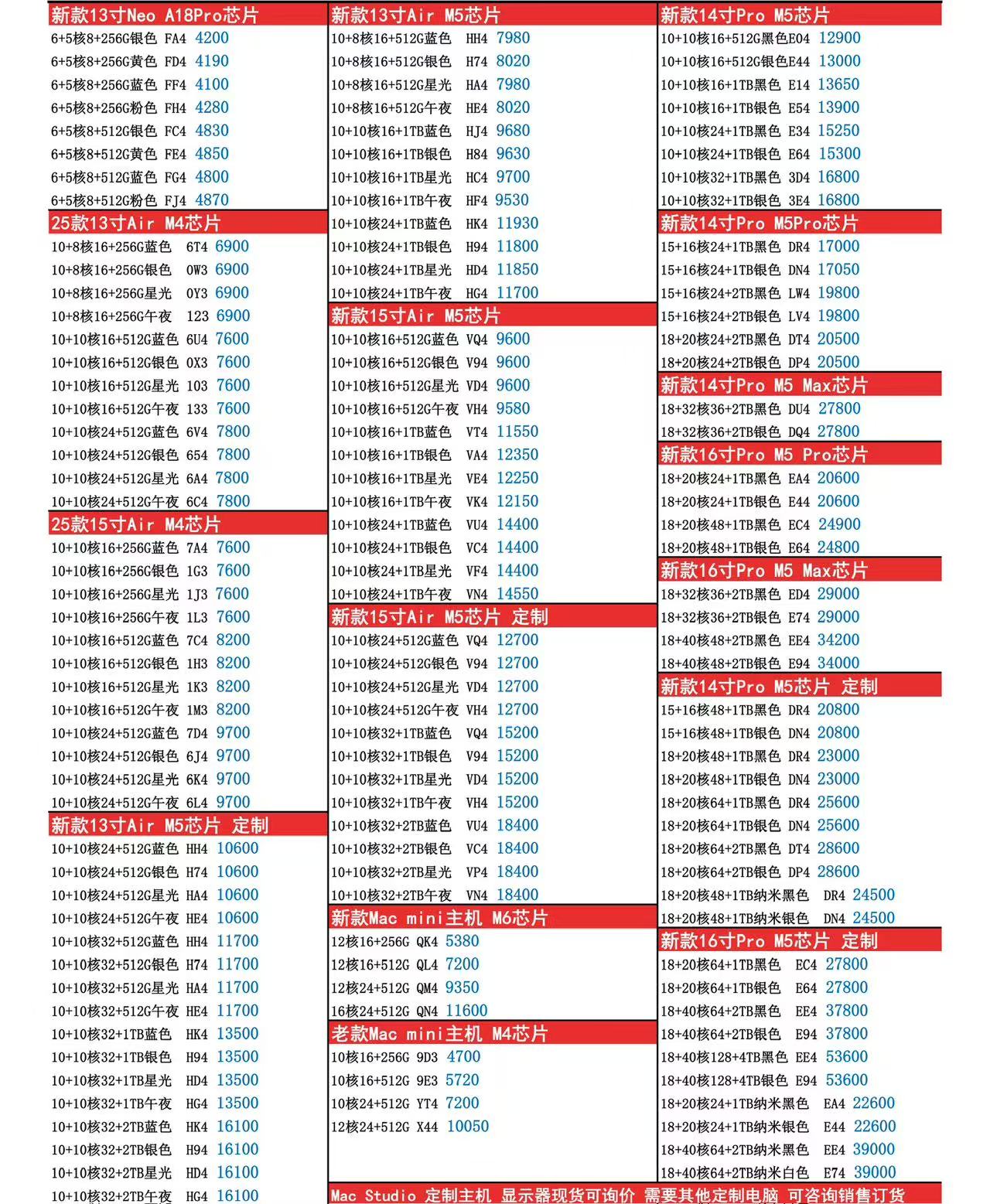 新款13寸Neo A18Pro芯片
6+5核8+256G银色 FA4 4200
6+5核8+256G黄色 FD4 4190
6+5核8+256G蓝色 FF4 4100
6+5核8+256G粉色 FH4 4280
6+5核8+512G银色 FC4 4830
6+5核8+512G黄色 FE4 4850
6+5核8+512G蓝色 FG4 4800
6+5核8+512G粉色 FJ4 4870

25款13寸Air M4芯片
10+8核16+256G蓝色 6T4 6900
10+8核16+256G银色 0W3 6900
10+8核16+256G星光 0Y3 6900
10+8核16+256G午夜 123 6900
10+10核16+512G蓝色 6U4 7600
10+10核16+512G银色 0X3 7600
10+10核16+512G星光 103 7600
10+10核16+512G午夜 133 7600
10+10核24+512G蓝色 6V4 7800
10+10核24+512G银色 654 7800
10+10核24+512G星光 6A4 7800
10+10核24+512G午夜 6C4 7800

25款15寸Air M4芯片
10+10核16+256G蓝色 7A4 7600
10+10核16+256G银色 1G3 7600
10+10核16+256G星光 1J3 7600
10+10核16+256G午夜 1L3 7600
10+10核16+512G蓝色 7C4 8200
10+10核16+512G银色 1H3 8200
10+10核16+512G星光 1K3 8200
10+10核16+512G午夜 1M3 8200
10+10核24+512G蓝色 7D4 9700
10+10核24+512G银色 6J4 9700
10+10核24+512G星光 6K4 9700
10+10核24+512G午夜 6L4 9700

新款13寸Air M5芯片 定制
10+10核24+512G蓝色 HH4 10600
10+10核24+512G银色 H74 10600
10+10核24+512G星光 HA4 10600
10+10核24+512G午夜 HE4 10600
10+10核32+512G蓝色 HH4 11700
10+10核32+512G银色 H74 11700
10+10核32+512G星光 HA4 11700
10+10核32+512G午夜 HE4 11700
10+10核32+1TB蓝色 HK4 13500
10+10核32+1TB银色 H94 13500
10+10核32+1TB星光 HD4 13500
10+10核32+1TB午夜 HG4 13500
10+10核32+2TB蓝色 HK4 16100
10+10核32+2TB银色 H94 16100
10+10核32+2TB星光 HD4 16100
10+10核32+2TB午夜 HG4 16100

新款13寸Air M5芯片
10+8核16+512G蓝色 HH4 7980
10+8核16+512G银色 H74 8020
10+8核16+512G星光 HA4 7980
10+8核16+512G午夜 HE4 8020
10+10核16+1TB蓝色 HJ4 9680
10+10核16+1TB银色 H84 9630
10+10核16+1TB星光 HC4 9700
10+10核16+1TB午夜 HF4 9530
10+10核24+1TB蓝色 HK4 11930
10+10核24+1TB银色 H94 11800
10+10核24+1TB星光 HD4 11850
10+10核24+1TB午夜 HG4 11700

新款15寸Air M5芯片
10+10核16+512G蓝色 VQ4 9600
10+10核16+512G银色 V94 9600
10+10核16+512G星光 VD4 9600
10+10核16+512G午夜 VH4 9580
10+10核16+1TB蓝色 VT4 11550
10+10核16+1TB银色 VA4 12350
10+10核16+1TB星光 VE4 12250
10+10核16+1TB午夜 VK4 12150
10+10核24+1TB蓝色 VU4 14400
10+10核24+1TB银色 VC4 14400
10+10核24+1TB星光 VF4 14400
10+10核24+1TB午夜 VN4 14550

新款15寸Air M5芯片 定制
10+10核24+512G蓝色 VQ4 12700
10+10核24+512G银色 V94 12700
10+10核24+512G星光 VD4 12700
10+10核24+512G午夜 VH4 12700
10+10核32+1TB蓝色 VQ4 15200
10+10核32+1TB银色 V94 15200
10+10核32+1TB星光 VD4 15200
10+10核32+1TB午夜 VH4 15200
10+10核32+2TB蓝色 VU4 18400
10+10核32+2TB银色 VC4 18400
10+10核32+2TB星光 VP4 18400
10+10核32+2TB午夜 VN4 18400

新款Mac mini主机 M6芯片
12核16+256G QK4 5380
12核16+512G QL4 7200
12核24+512G QM4 9350
16核24+512G QN4 11600

老款Mac mini主机 M4芯片
10核16+256G 9D3 4700
10核16+512G 9E3 5720
10核24+512G YT4 7200
12核24+512G X44 10050

新款14寸Pro M5芯片
10+10核16+512G黑色E04 12900
10+10核16+512G银色E44 13000
10+10核16+1TB黑色 E14 13650
10+10核16+1TB银色 E54 13900
10+10核24+1TB黑色 E34 15250
10+10核24+1TB银色 E64 15300
10+10核32+1TB黑色 3D4 16800
10+10核32+1TB银色 3E4 16800

新款14寸Pro M5Pro芯片
15+16核24+1TB黑色 DR4 17000
15+16核24+1TB银色 DN4 17050
15+16核24+2TB黑色 LW4 19800
15+16核24+2TB银色 LV4 19800
18+20核24+2TB黑色 DT4 20500
18+20核24+2TB银色 DP4 20500

新款14寸Pro M5 Max芯片
18+32核36+2TB黑色 DU4 27800
18+32核36+2TB银色 DQ4 27800

新款16寸Pro M5 Pro芯片
18+20核24+1TB黑色 EA4 20600
18+20核24+1TB银色 E44 20600
18+20核48+1TB黑色 EC4 24900
18+20核48+1TB银色 E64 24800

新款16寸Pro M5 Max芯片
18+32核36+2TB黑色 ED4 29000
18+32核36+2TB银色 E74 29000
18+40核48+2TB黑色 EE4 34200
18+40核48+2TB银色 E94 34000

新款14寸Pro M5芯片 定制
15+16核48+1TB黑色 DR4 20800
15+16核48+1TB银色 DN4 20800
18+20核48+1TB黑色 DR4 23000
18+20核48+1TB银色 DN4 23000
18+20核64+1TB黑色 DR4 25600
18+20核64+1TB银色 DN4 25600
18+20核64+2TB黑色 DT4 28600
18+20核64+2TB银色 DP4 28600
18+20核48+1TB纳米黑色 DR4 24500
18+20核48+1TB纳米银色 DN4 24500

新款16寸Pro M5芯片 定制
18+20核64+1TB黑色 EC4 27800
18+20核64+1TB银色 E64 27800
18+40核64+2TB黑色 EE4 37800
18+40核64+2TB银色 E94 37800
18+40核128+4TB黑色 EE4 53600
18+40核128+4TB银色 E94 53600
18+20核24+1TB纳米黑色 EA4 22600
18+20核24+1TB纳米银色 E44 22600
18+40核64+2TB纳米黑色 EE4 39000
18+40核64+2TB纳米白色 E74 39000

Mac Studio 定制主机 显示器现货可询价 需要其他定制电脑 可咨询销售订货